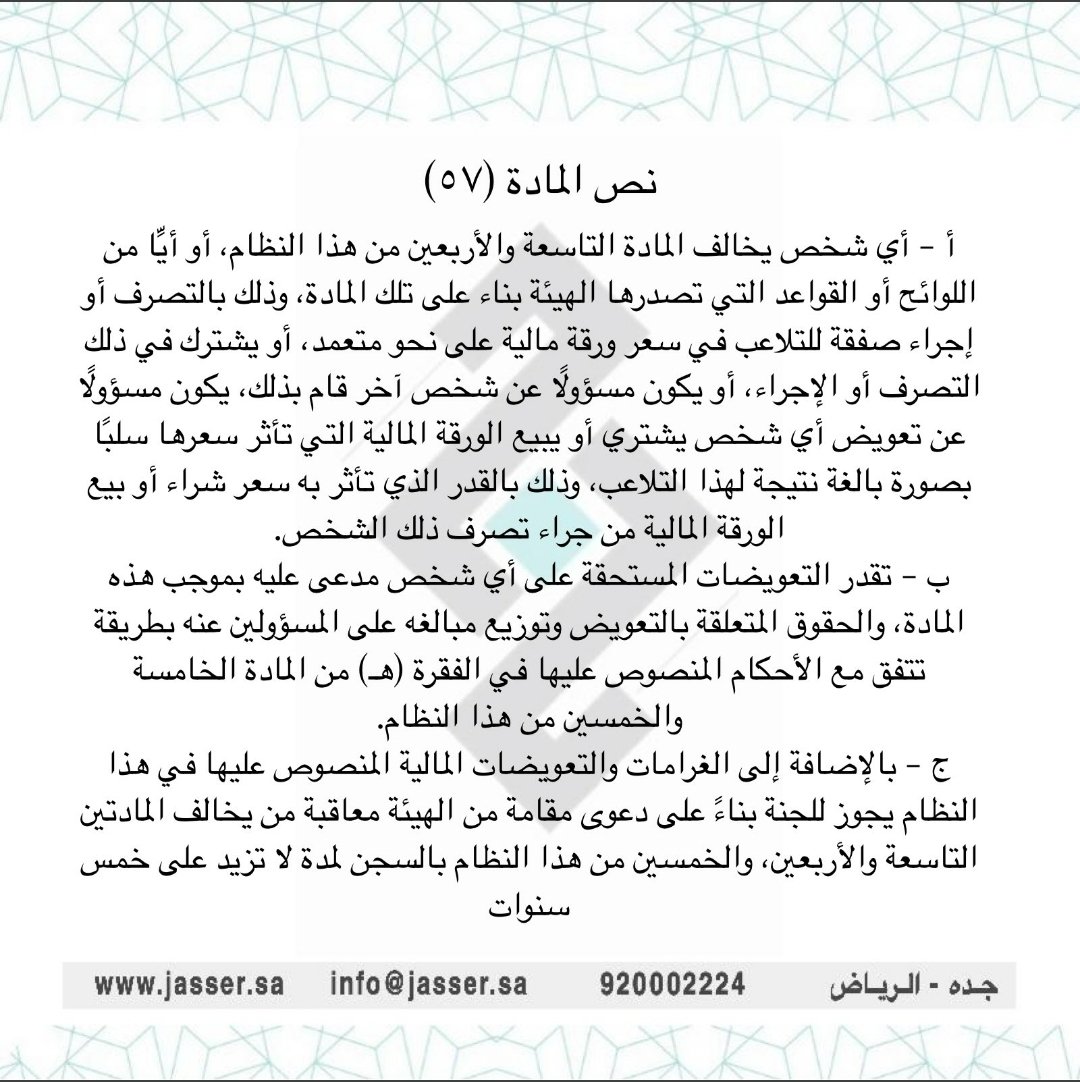 نص المادة (٥٧)

أ - أي شخص يخالف المادة التاسعة والأربعين من هذا النظام، أو أيًّا من اللوائح أو القواعد التي تصدرها الهيئة بناء على تلك المادة، وذلك بالتصرف أو إجراء صفقة للتلاعب في سعر ورقة مالية على نحو متعمد، أو يشترك في ذلك التصرف أو الإجراء، أو يكون مسؤولًا عن شخص آخر قام بذلك، يكون مسؤولًا عن تعويض أي شخص يشتري أو يبيع الورقة المالية التي تأثر سعرها سلبًا بصورة بالغة نتيجة لهذا التلاعب، وذلك بالقدر الذي تأثر به سعر شراء أو بيع الورقة المالية من جراء تصرف ذلك الشخص.

ب - تقدر التعويضات المستحقة على أي شخص مدعى عليه بموجب هذه المادة، والحقوق المتعلقة بالتعويض وتوزيع مبالغه على المسؤولين عنه بطريقة تتفق مع الأحكام المنصوص عليها في الفقرة (هـ) من المادة الخامسة والخمسين من هذا النظام.

ج - بالإضافة إلى الغرامات والتعويضات المالية المنصوص عليها في هذا النظام يجوز للجنة بناءً على دعوى مقامة من الهيئة معاقبة من يخالف المادتين التاسعة والأربعين، والخمسين من هذا النظام بالسجن لمدة لا تزيد على خمس سنوات

www.jasser.sa info@jasser.sa 920002224 جده - الرياض